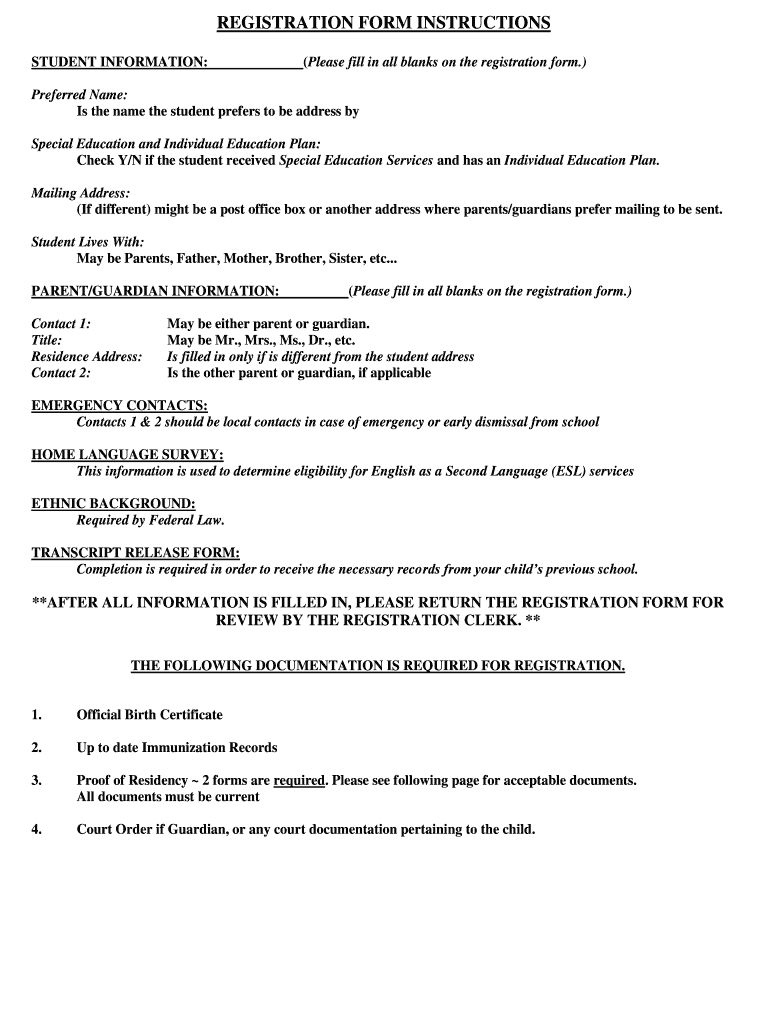 REGISTRATION FORM INSTRUCTIONS

STUDENT INFORMATION: (Please fill in all blanks on the registration form.)

Preferred Name:
Is the name the student prefers to be address by

Special Education and Individual Education Plan:
Check Y/N if the student received Special Education Services and has an Individual Education Plan.

Mailing Address:
(If different) might be a post office box or another address where parents/guardians prefer mailing to be sent.

Student Lives With:
May be Parents, Father, Mother, Brother, Sister, etc...

PARENT/GUARDIAN INFORMATION: (Please fill in all blanks on the registration form.)

Contact 1: May be either parent or guardian.
Title: May be Mr., Mrs., Ms., Dr., etc.
Residence Address: Is filled in only if is different from the student address
Contact 2: Is the other parent or guardian, if applicable

EMERGENCY CONTACTS:
Contacts 1 & 2 should be local contacts in case of emergency or early dismissal from school

HOME LANGUAGE SURVEY:
This information is used to determine eligibility for English as a Second Language (ESL) services

ETHNIC BACKGROUND:
Required by Federal Law.

TRANSCRIPT RELEASE FORM:
Completion is required in order to receive the necessary records from your child's previous school.

**AFTER ALL INFORMATION IS FILLED IN, PLEASE RETURN THE REGISTRATION FORM FOR REVIEW BY THE REGISTRATION CLERK. **

THE FOLLOWING DOCUMENTATION IS REQUIRED FOR REGISTRATION.

1. Official Birth Certificate

2. Up to date Immunization Records

3. Proof of Residency ~ 2 forms are required. Please see following page for acceptable documents. All documents must be current

4. Court Order if Guardian, or any court documentation pertaining to the child.